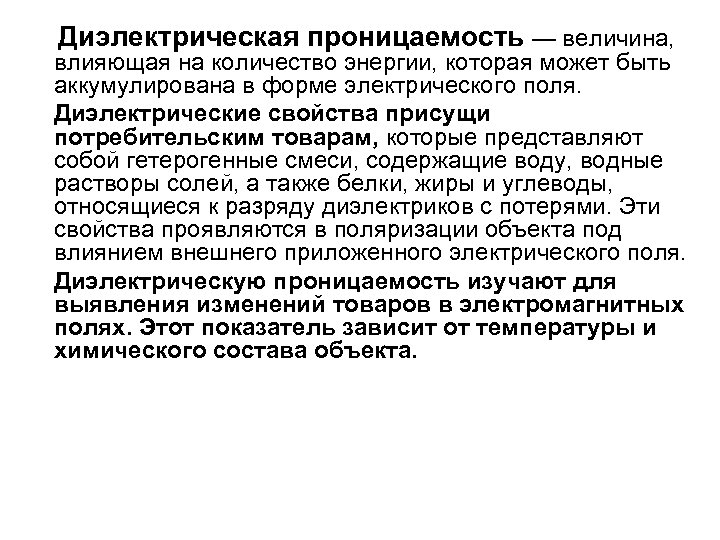 Диэлектрическая проницаемость — величина, влияющая на количество энергии, которая может быть аккумулирована в форме электрического поля.

Диэлектрические свойства присущи потребительским товарам, которые представляют собой гетерогенные смеси, содержащие воду, водные растворы солей, а также белки, жиры и углеводы, относящиеся к разряду диэлектриков с потерями. Эти свойства проявляются в поляризации объекта под влиянием внешнего приложенного электрического поля.

Диэлектрическую проницаемость изучают для выявления изменений товаров в электромагнитных полях. Этот показатель зависит от температуры и химического состава объекта.